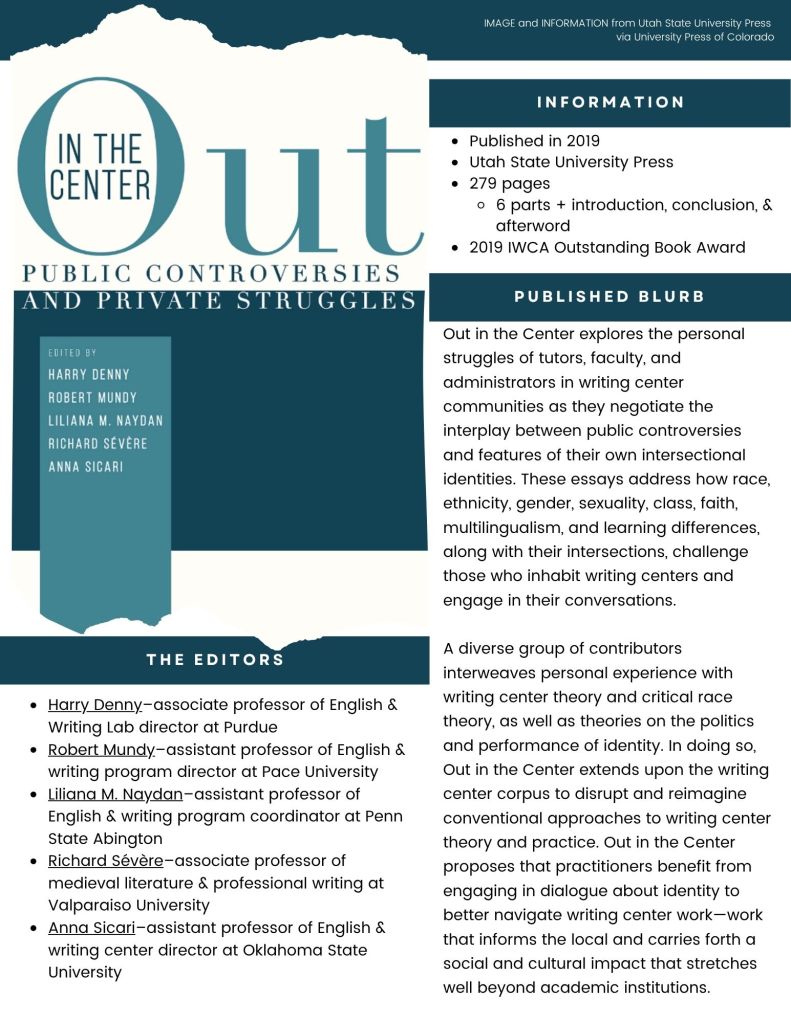 IMAGE and INFORMATION from Utah State University Press via University Press of Colorado

IN THE CENTER Out

PUBLIC CONTROVERSIES AND PRIVATE STRUGGLES

EDITED BY
HARRY DENNY
ROBERT MUNDY
LILIANA M. NAYDAN
RICHARD SÉVÈRE
ANNA SICARI

THE EDITORS

- Harry Denny–associate professor of English & Writing Lab director at Purdue
- Robert Mundy–assistant professor of English & writing program director at Pace University
- Liliana M. Naydan–assistant professor of English & writing program coordinator at Penn State Abington
- Richard Sévère–associate professor of medieval literature & professional writing at Valparaiso University
- Anna Sicari–assistant professor of English & writing center director at Oklahoma State University

INFORMATION

- Published in 2019
- Utah State University Press
- 279 pages
  - 6 parts + introduction, conclusion, & afterword
- 2019 IWCA Outstanding Book Award

PUBLISHED BLURB

Out in the Center explores the personal struggles of tutors, faculty, and administrators in writing center communities as they negotiate the interplay between public controversies and features of their own intersectional identities. These essays address how race, ethnicity, gender, sexuality, class, faith, multilingualism, and learning differences, along with their intersections, challenge those who inhabit writing centers and engage in their conversations.

A diverse group of contributors interweaves personal experience with writing center theory and critical race theory, as well as theories on the politics and performance of identity. In doing so, Out in the Center extends upon the writing center corpus to disrupt and reimagine conventional approaches to writing center theory and practice. Out in the Center proposes that practitioners benefit from engaging in dialogue about identity to better navigate writing center work—work that informs the local and carries forth a social and cultural impact that stretches well beyond academic institutions.